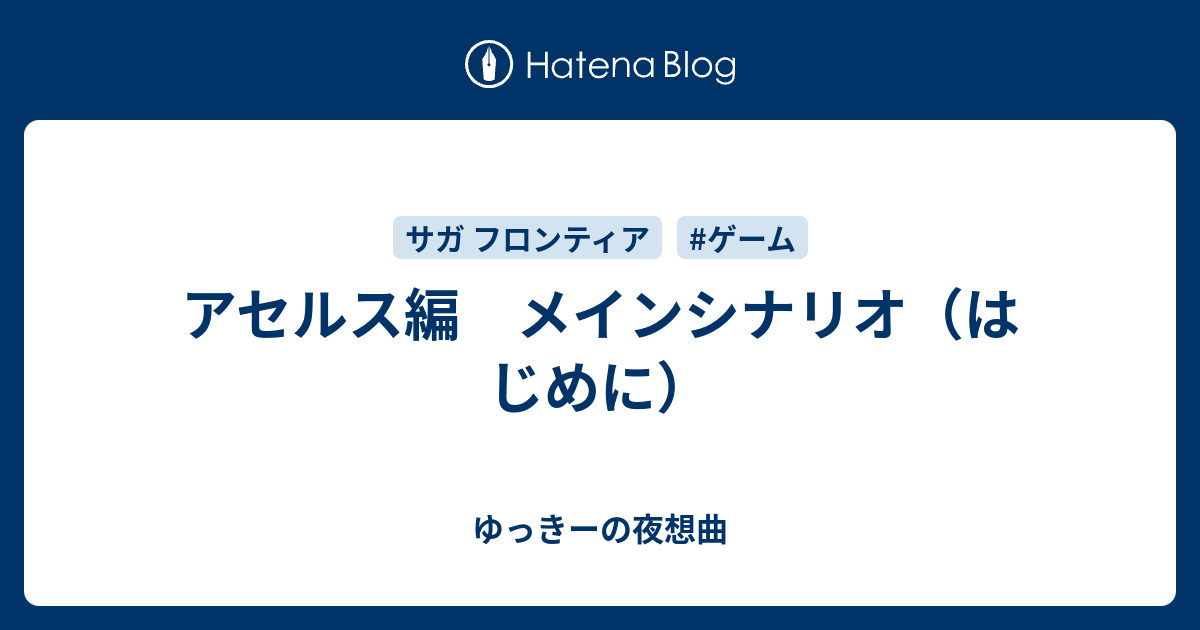 Hatena Blog

サガ フロンティア

#ゲーム

アセルス編　メインシナリオ（はじめに）

ゆっきーの夜想曲